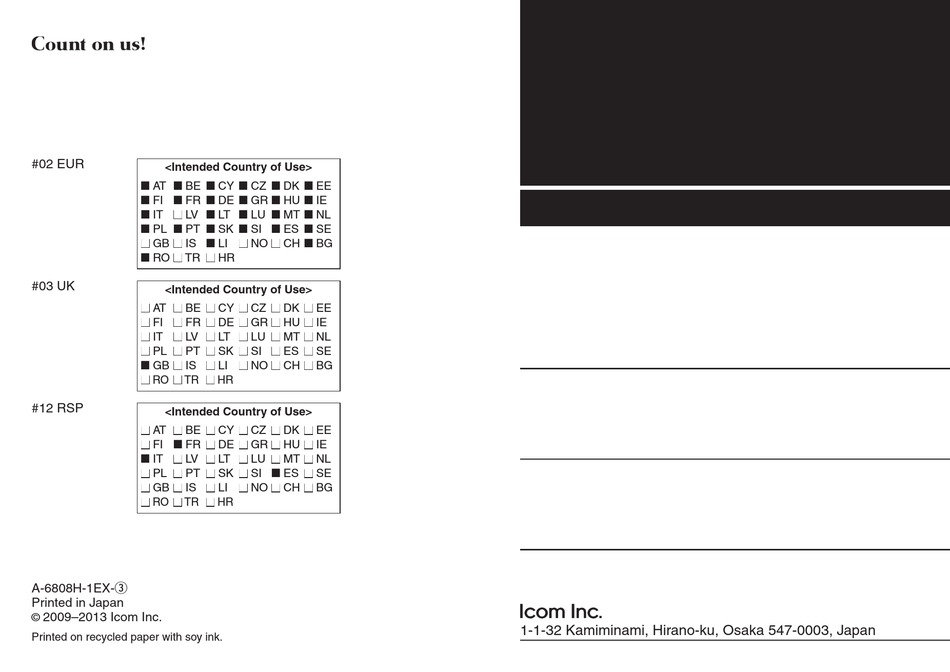 Count on us!

#02 EUR

<Intended Country of Use>
■ AT ■ BE ■ CY ■ CZ ■ DK ■ EE
■ FI ■ FR ■ DE ■ GR ■ HU ■ IE
■ IT □ LV ■ LT ■ LU ■ MT ■ NL
■ PL ■ PT ■ SK ■ SI ■ ES ■ SE
□ GB □ IS ■ LI □ NO □ CH ■ BG
■ RO □ TR □ HR

#03 UK

<Intended Country of Use>
□ AT □ BE □ CY □ CZ □ DK □ EE
□ FI □ FR □ DE □ GR □ HU □ IE
□ IT □ LV □ LT □ LU □ MT □ NL
□ PL □ PT □ SK □ SI □ ES □ SE
■ GB □ IS □ LI □ NO □ CH □ BG
□ RO □ TR □ HR

#12 RSP

<Intended Country of Use>
□ AT □ BE □ CY □ CZ □ DK □ EE
□ FI ■ FR □ DE □ GR □ HU □ IE
■ IT □ LV □ LT □ LU □ MT □ NL
□ PL □ PT □ SK □ SI ■ ES □ SE
□ GB □ IS □ LI □ NO □ CH □ BG
□ RO □ TR □ HR

A-6808H-1EX-③
Printed in Japan
© 2009–2013 Icom Inc.

Printed on recycled paper with soy ink.

Icom Inc.
1-1-32 Kamiminami, Hirano-ku, Osaka 547-0003, Japan